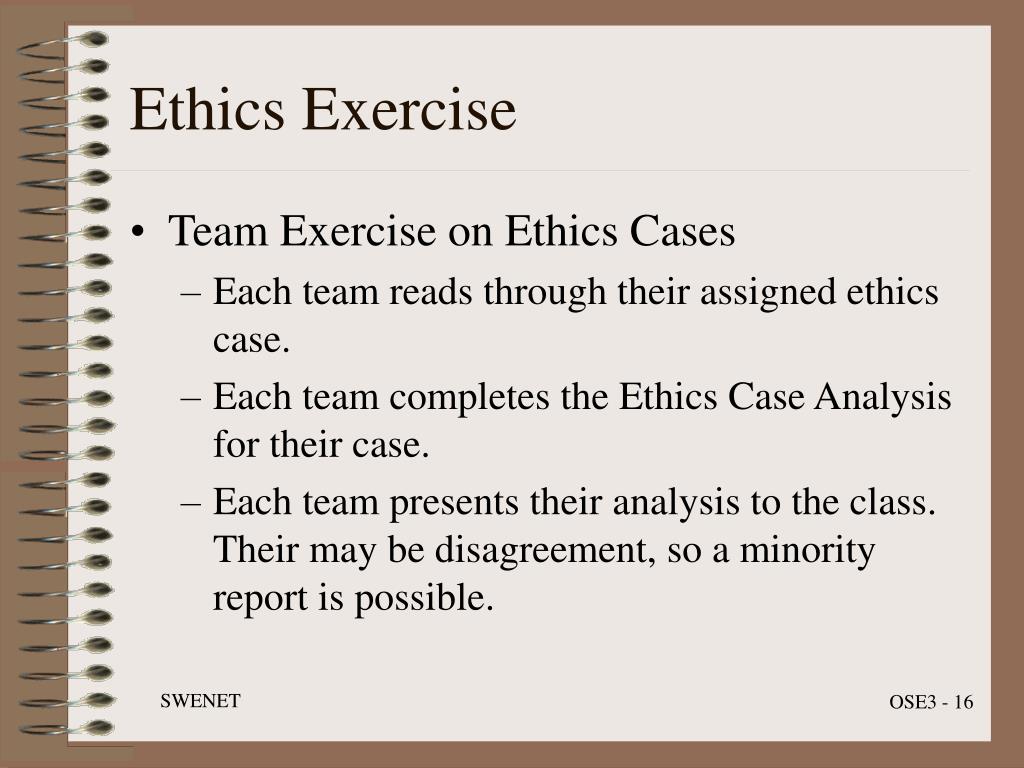 Ethics Exercise

• Team Exercise on Ethics Cases
  – Each team reads through their assigned ethics case.
  – Each team completes the Ethics Case Analysis for their case.
  – Each team presents their analysis to the class. Their may be disagreement, so a minority report is possible.

SWENET

OSE3 - 16